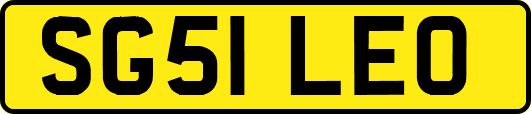 SG51 LEO